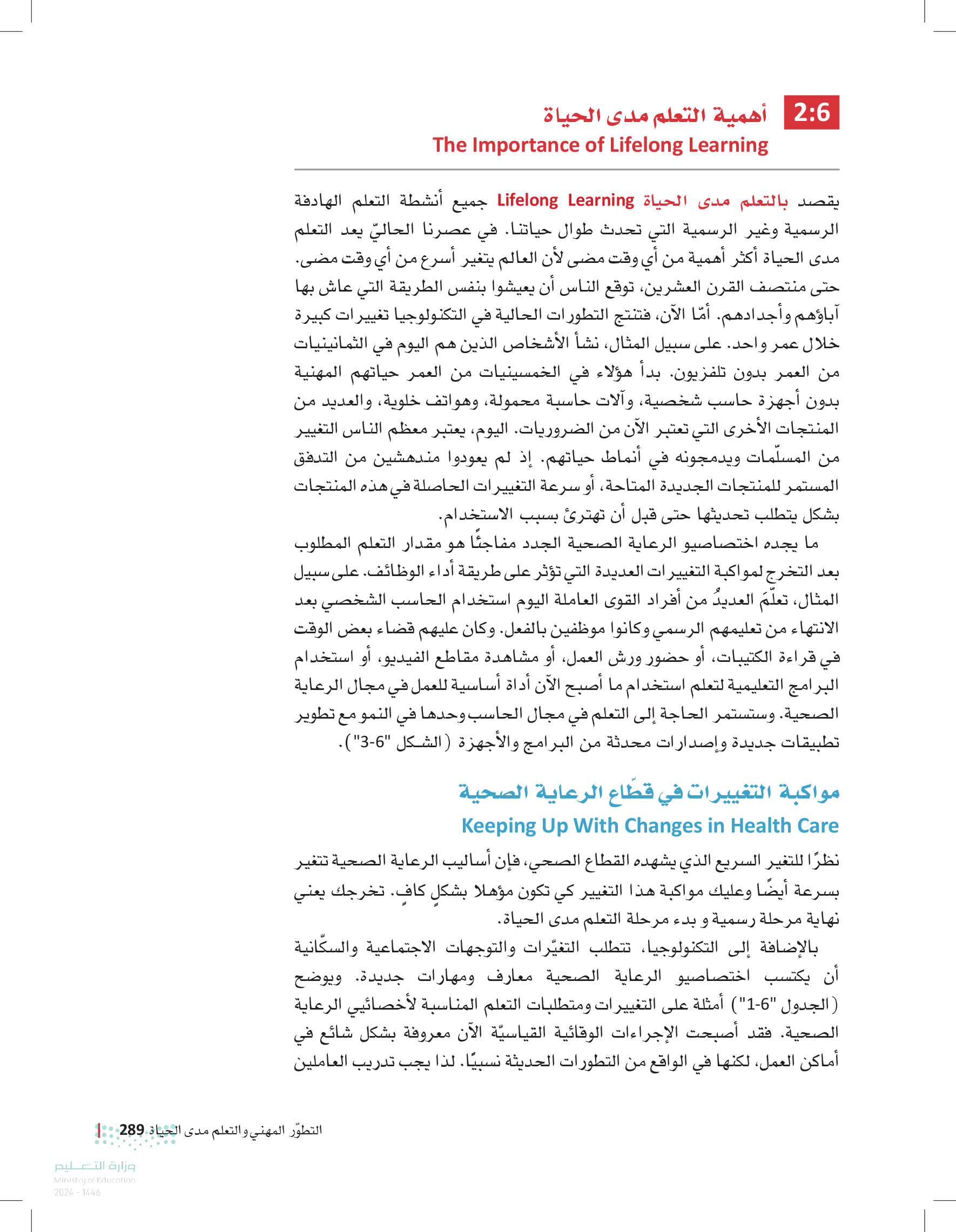 2:6 أهمية التعلم مدى الحياة
The Importance of Lifelong Learning

يقصد بالتعلم مدى الحياة Lifelong Learning جميع أنشطة التعلم الهادفة الرسمية وغير الرسمية التي تحدث طوال حياتنا. في عصرنا الحاليّ يعد التعلم مدى الحياة أكثر أهمية من أي وقت مضى لأن العالم يتغير أسرع من أي وقت مضى. حتى منتصف القرن العشرين، توقع الناس أن يعيشوا بنفس الطريقة التي عاش بها آباؤهم وأجدادهم. أمّا الآن، فتنتج التطورات الحالية في التكنولوجيا تغييرات كبيرة خلال عمر واحد. على سبيل المثال، نشأ الأشخاص الذين هم اليوم في الثمانينيات من العمر بدون تلفزيون. بدأ هؤلاء في الخمسينيات من العمر حياتهم المهنية بدون أجهزة حاسب شخصية، وآلات حاسبة محمولة، وهواتف خلوية، والعديد من المنتجات الأخرى التي تعتبر الآن من الضروريات. اليوم، يعتبر معظم الناس التغيير من المسلّمات ويدمجونه في أنماط حياتهم. إذ لم يعودوا مندهشين من التدفق المستمر للمنتجات الجديدة المتاحة، أو سرعة التغييرات الحاصلة في هذه المنتجات بشكل يتطلب تحديثها حتى قبل أن تهترئ بسبب الاستخدام.

ما يجده اختصاصيو الرعاية الصحية الجدد مفاجئًا هو مقدار التعلم المطلوب بعد التخرج لمواكبة التغييرات العديدة التي تؤثر على طريقة أداء الوظائف. على سبيل المثال، تعلّمَ العديدُ من أفراد القوى العاملة اليوم استخدام الحاسب الشخصي بعد الانتهاء من تعليمهم الرسمي وكانوا موظفين بالفعل. وكان عليهم قضاء بعض الوقت في قراءة الكتيبات، أو حضور ورش العمل، أو مشاهدة مقاطع الفيديو، أو استخدام البرامج التعليمية لتعلم استخدام ما أصبح الآن أداة أساسية للعمل في مجال الرعاية الصحية. وستستمر الحاجة إلى التعلم في مجال الحاسب وحدها في النمو مع تطوير تطبيقات جديدة وإصدارات محدثة من البرامج والأجهزة (الشكل "6-3").

مواكبة التغييرات في قطّاع الرعاية الصحية
Keeping Up With Changes in Health Care

نظرًا للتغير السريع الذي يشهده القطاع الصحي، فإن أساليب الرعاية الصحية تتغير بسرعة أيضًا وعليك مواكبة هذا التغيير كي تكون مؤهلا بشكلٍ كافٍ. تخرجك يعني نهاية مرحلة رسمية و بدء مرحلة التعلم مدى الحياة.

بالإضافة إلى التكنولوجيا، تتطلب التغيّرات والتوجهات الاجتماعية والسكّانية أن يكتسب اختصاصيو الرعاية الصحية معارف ومهارات جديدة. ويوضح (الجدول "6-1") أمثلة على التغييرات ومتطلبات التعلم المناسبة لأخصائيي الرعاية الصحية. فقد أصبحت الإجراءات الوقائية القياسيّة الآن معروفة بشكل شائع في أماكن العمل، لكنها في الواقع من التطورات الحديثة نسبيًا. لذا يجب تدريب العاملين

التطوّر المهني والتعلم مدى الحياة 289

وزارة التعليم
Ministry of Education
2024 - 1446